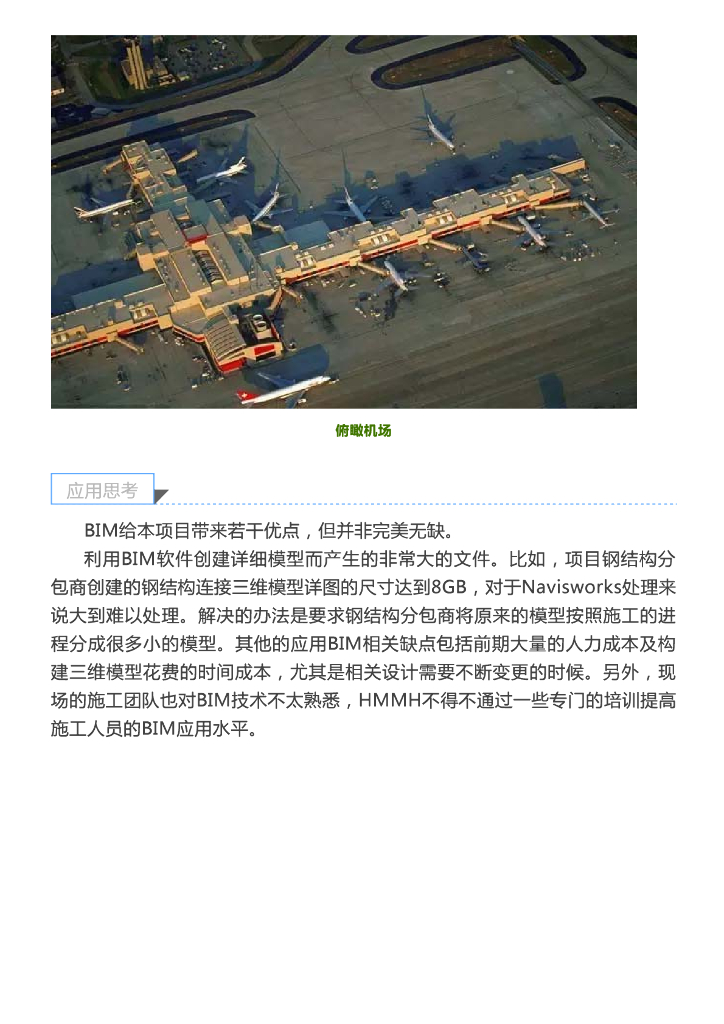 俯瞰机场

应用思考

BIM给本项目带来若干优点，但并非完美无缺。

利用BIM软件创建详细模型而产生的非常大的文件。比如，项目钢结构分包商创建的钢结构连接三维模型详图的尺寸达到8GB，对于Navisworks处理来说大到难以处理。解决的办法是要求钢结构分包商将原来的模型按照施工的进程分成很多小的模型。其他的应用BIM相关缺点包括前期大量的人力成本及构建三维模型花费的时间成本，尤其是相关设计需要不断变更的时候。另外，现场的施工团队也对BIM技术不太熟悉，HMMH不得不通过一些专门的培训提高施工人员的BIM应用水平。